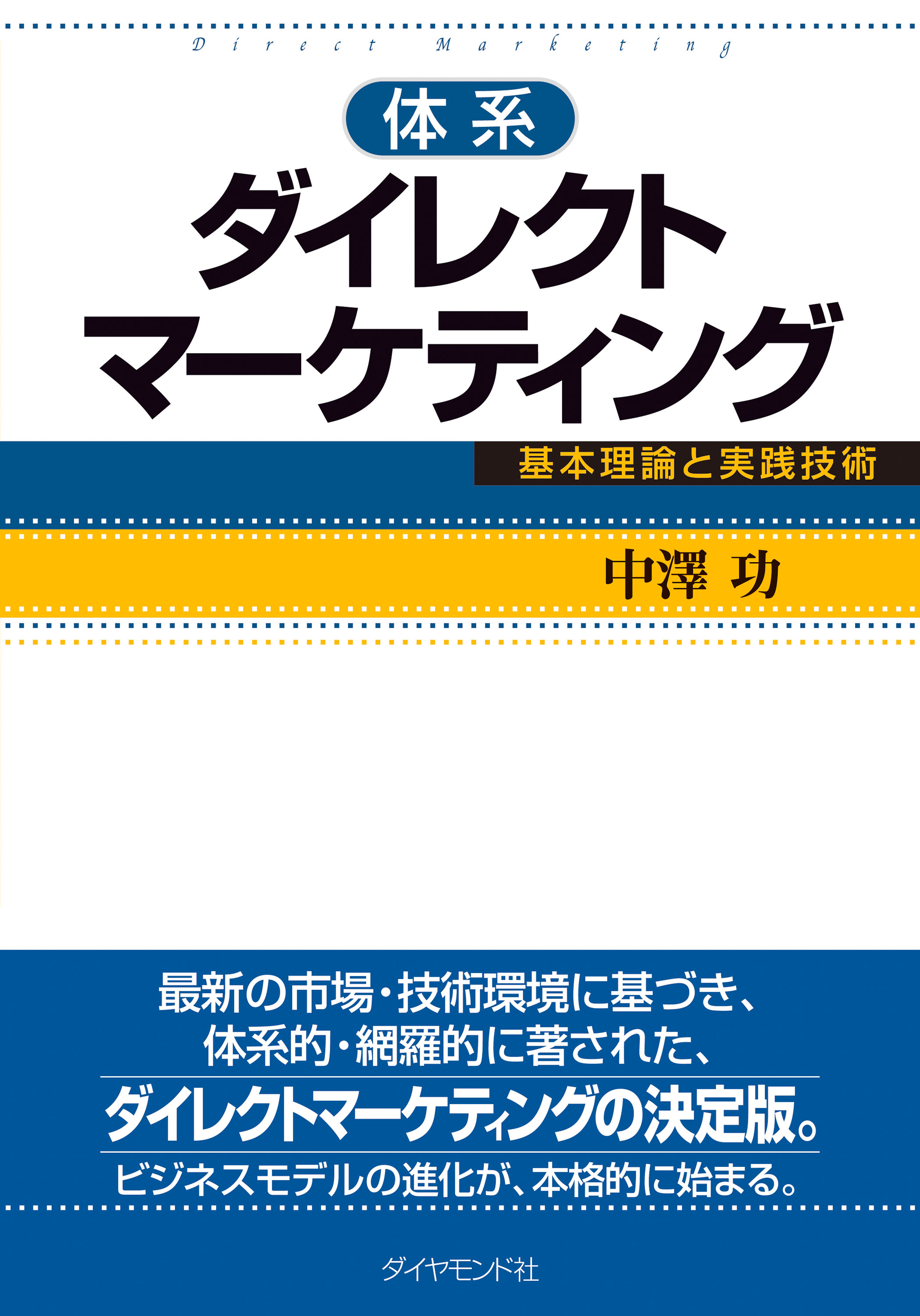 Direct Marketing

体系
ダイレクト
マーケティング

基本理論と実践技術

中澤 功

最新の市場・技術環境に基づき、
体系的・網羅的に著された、
ダイレクトマーケティングの決定版。
ビジネスモデルの進化が、本格的に始まる。

ダイヤモンド社